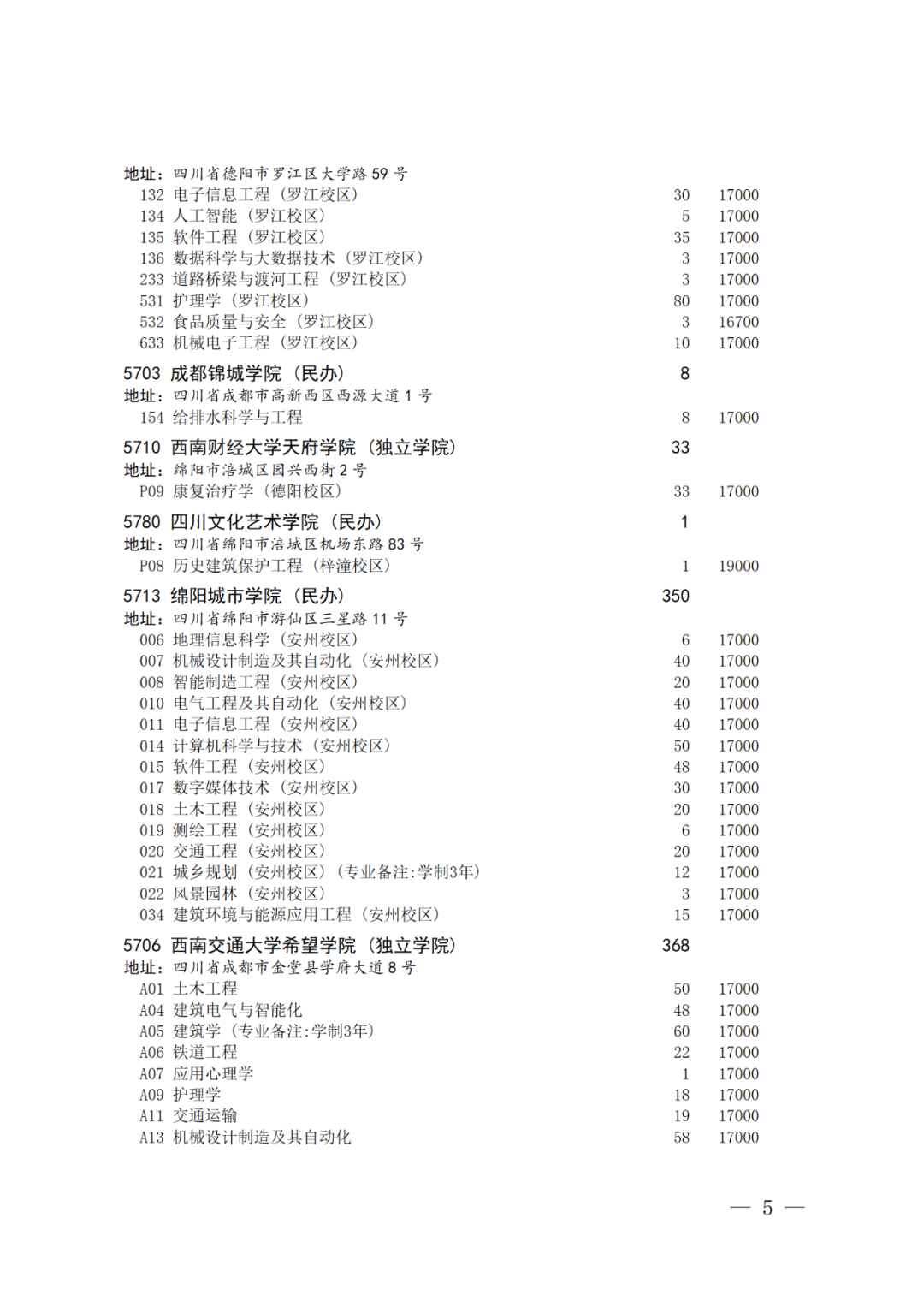 地址：四川省德阳市罗江区大学路 59 号
132 电子信息工程（罗江校区） 30 17000
134 人工智能（罗江校区） 5 17000
135 软件工程（罗江校区） 35 17000
136 数据科学与大数据技术（罗江校区） 3 17000
233 道路桥梁与渡河工程（罗江校区） 3 17000
531 护理学（罗江校区） 80 17000
532 食品质量与安全（罗江校区） 3 16700
633 机械电子工程（罗江校区） 10 17000

5703 成都锦城学院（民办） 8
地址：四川省成都市高新西区西源大道 1 号
154 给排水科学与工程 8 17000

5710 西南财经大学天府学院（独立学院） 33
地址：绵阳市涪城区园兴西街 2 号
P09 康复治疗学（德阳校区） 33 17000

5780 四川文化艺术学院（民办） 1
地址：四川省绵阳市涪城区机场东路 83 号
P08 历史建筑保护工程（梓潼校区） 1 19000

5713 绵阳城市学院（民办） 350
地址：四川省绵阳市游仙区三星路 11 号
006 地理信息科学（安州校区） 6 17000
007 机械设计制造及其自动化（安州校区） 40 17000
008 智能制造工程（安州校区） 20 17000
010 电气工程及其自动化（安州校区） 40 17000
011 电子信息工程（安州校区） 40 17000
014 计算机科学与技术（安州校区） 50 17000
015 软件工程（安州校区） 48 17000
017 数字媒体技术（安州校区） 30 17000
018 土木工程（安州校区） 20 17000
019 测绘工程（安州校区） 6 17000
020 交通工程（安州校区） 20 17000
021 城乡规划（安州校区）（专业备注:学制3年） 12 17000
022 风景园林（安州校区） 3 17000
034 建筑环境与能源应用工程（安州校区） 15 17000

5706 西南交通大学希望学院（独立学院） 368
地址：四川省成都市金堂县学府大道 8 号
A01 土木工程 50 17000
A04 建筑电气与智能化 48 17000
A05 建筑学（专业备注:学制3年） 60 17000
A06 铁道工程 22 17000
A07 应用心理学 1 17000
A09 护理学 18 17000
A11 交通运输 19 17000
A13 机械设计制造及其自动化 58 17000

— 5 —